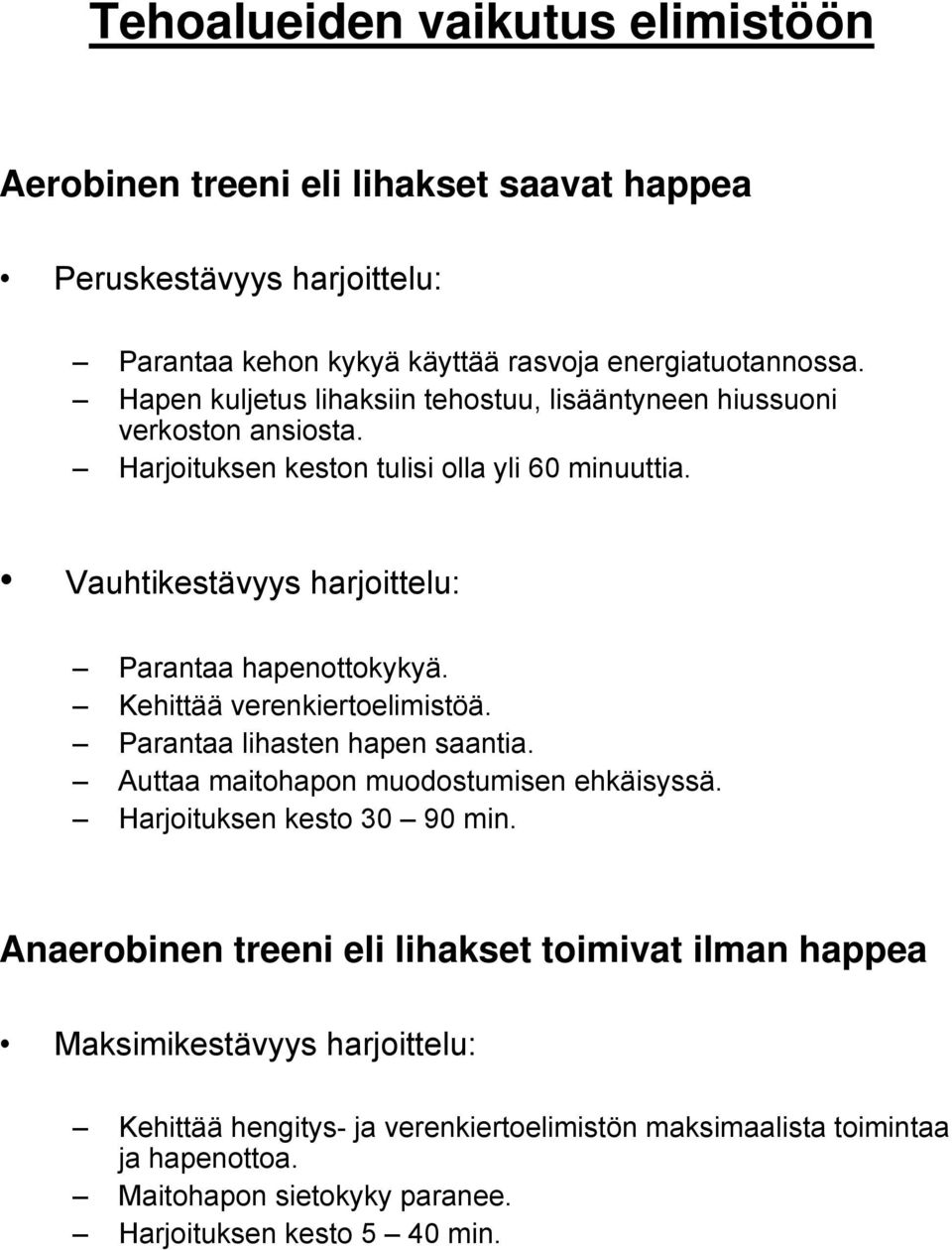 Tehoalueiden vaikutus elimistöön

Aerobinen treeni eli lihakset saavat happea

• Peruskestävyys harjoittelu:

– Parantaa kehon kykyä käyttää rasvoja energiatuotannossa.
– Hapen kuljetus lihaksiin tehostuu, lisääntyneen hiussuoni verkoston ansiosta.
– Harjoituksen keston tulisi olla yli 60 minuuttia.

• Vauhtikestävyys harjoittelu:

– Parantaa hapenottokykyä.
– Kehittää verenkiertoelimistöä.
– Parantaa lihasten hapen saantia.
– Auttaa maitohapon muodostumisen ehkäisyssä.
– Harjoituksen kesto 30 – 90 min.

Anaerobinen treeni eli lihakset toimivat ilman happea

• Maksimikestävyys harjoittelu:

– Kehittää hengitys- ja verenkiertoelimistön maksimaalista toimintaa ja hapenottoa.
– Maitohapon sietokyky paranee.
– Harjoituksen kesto 5 – 40 min.